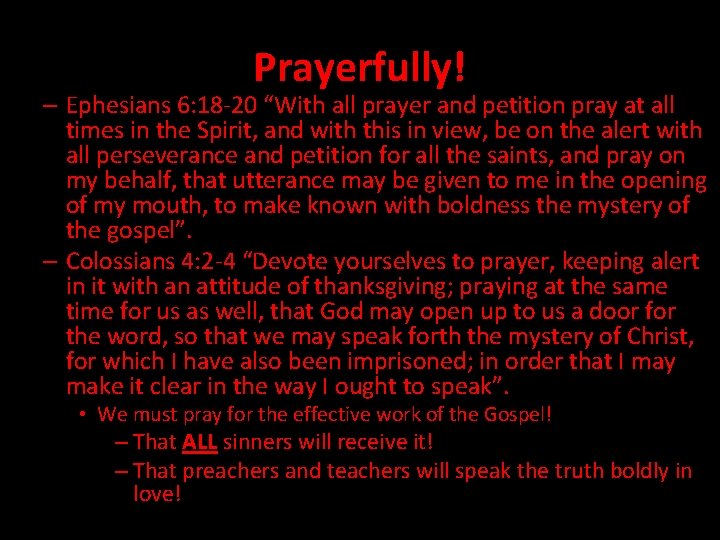 Prayerfully!

– Ephesians 6:18-20 “With all prayer and petition pray at all times in the Spirit, and with this in view, be on the alert with all perseverance and petition for all the saints, and pray on my behalf, that utterance may be given to me in the opening of my mouth, to make known with boldness the mystery of the gospel”.

– Colossians 4:2-4 “Devote yourselves to prayer, keeping alert in it with an attitude of thanksgiving; praying at the same time for us as well, that God may open up to us a door for the word, so that we may speak forth the mystery of Christ, for which I have also been imprisoned; in order that I may make it clear in the way I ought to speak”.

• We must pray for the effective work of the Gospel!

– That ALL sinners will receive it!

– That preachers and teachers will speak the truth boldly in love!